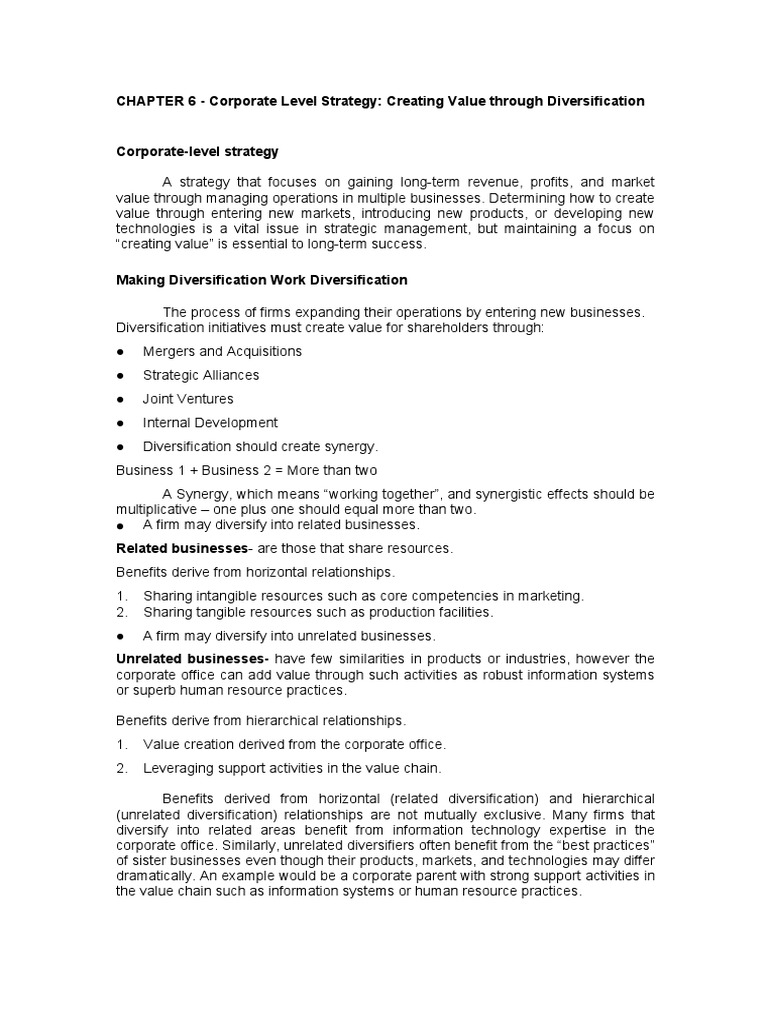 CHAPTER 6 - Corporate Level Strategy: Creating Value through Diversification

Corporate-level strategy

A strategy that focuses on gaining long-term revenue, profits, and market value through managing operations in multiple businesses. Determining how to create value through entering new markets, introducing new products, or developing new technologies is a vital issue in strategic management, but maintaining a focus on “creating value” is essential to long-term success.

Making Diversification Work Diversification

The process of firms expanding their operations by entering new businesses. Diversification initiatives must create value for shareholders through:

● Mergers and Acquisitions

● Strategic Alliances

● Joint Ventures

● Internal Development

● Diversification should create synergy.

Business 1 + Business 2 = More than two

A Synergy, which means “working together”, and synergistic effects should be multiplicative – one plus one should equal more than two.

● A firm may diversify into related businesses.

Related businesses- are those that share resources.

Benefits derive from horizontal relationships.

1. Sharing intangible resources such as core competencies in marketing.
2. Sharing tangible resources such as production facilities.

● A firm may diversify into unrelated businesses.

Unrelated businesses- have few similarities in products or industries, however the corporate office can add value through such activities as robust information systems or superb human resource practices.

Benefits derive from hierarchical relationships.

1. Value creation derived from the corporate office.

2. Leveraging support activities in the value chain.

Benefits derived from horizontal (related diversification) and hierarchical (unrelated diversification) relationships are not mutually exclusive. Many firms that diversify into related areas benefit from information technology expertise in the corporate office. Similarly, unrelated diversifiers often benefit from the “best practices” of sister businesses even though their products, markets, and technologies may differ dramatically. An example would be a corporate parent with strong support activities in the value chain such as information systems or human resource practices.